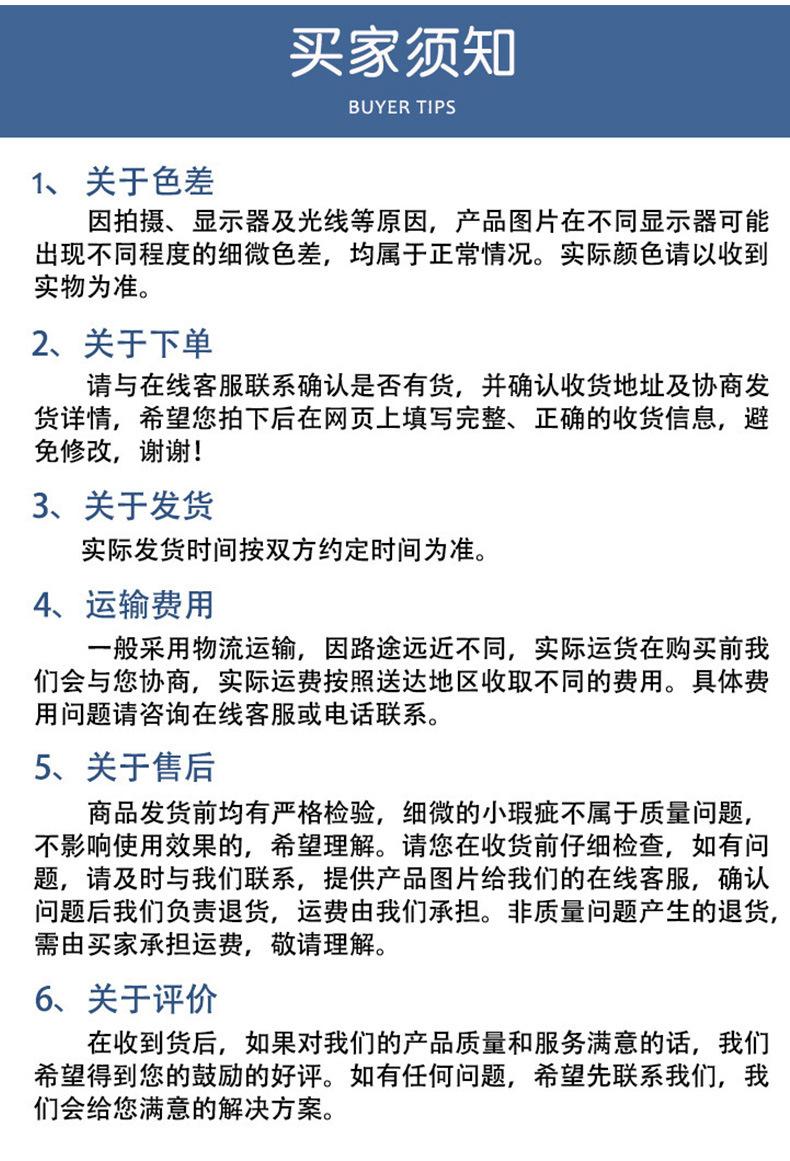 买家须知

BUYER TIPS

1、关于色差

因拍摄、显示器及光线等原因，产品图片在不同显示器可能出现不同程度的细微色差，均属于正常情况。实际颜色请以收到实物为准。

2、关于下单

请与在线客服联系确认是否有货，并确认收货地址及协商发货详情，希望您拍下后在网页上填写完整、正确的收货信息，避免修改，谢谢！

3、关于发货

实际发货时间按双方约定时间为准。

4、运输费用

一般采用物流运输，因路途远近不同，实际运货在购买前我们会与您协商，实际运费按照送达地区收取不同的费用。具体费用问题请咨询在线客服或电话联系。

5、关于售后

商品发货前均有严格检验，细微的小瑕疵不属于质量问题，不影响使用效果的，希望理解。请您在收货前仔细检查，如有问题，请及时与我们联系，提供产品图片给我们的在线客服，确认问题后我们负责退货，运费由我们承担。非质量问题产生的退货，需由买家承担运费，敬请理解。

6、关于评价

在收到货后，如果对我们的产品质量和服务满意的话，我们希望得到您的鼓励的好评。如有任何问题，希望先联系我们，我们会给您满意的解决方案。